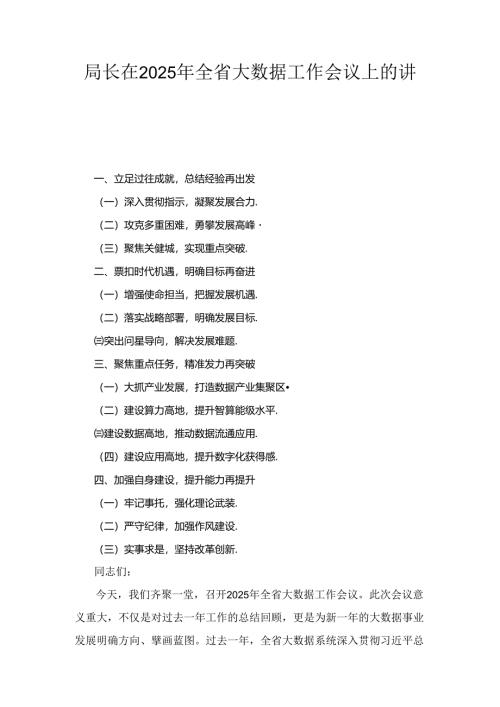 局长在2025年全省大数据工作会议上的讲

一、立足过往成就，总结经验再出发

（一）深入贯彻指示，凝聚发展合力.

（二）攻克多重困难，勇攀发展高峰·

（三）聚焦关健城，实现重点突破.

二、票扣时代机遇，明确目标再奋进

（一）增强使命担当，把握发展机遇.

（二）落实战略部署，明确发展目标.

㈢突出问星导向，解决发展难题.

三、聚焦重点任务，精准发力再突破

（一）大抓产业发展，打造数据产业集聚区•

（二）建设算力高地，提升智算能级水平.

㈢建设数据高地，推动数据流通应用.

（四）建设应用高地，提升数字化获得感.

四、加强自身建设，提升能力再提升

（一）牢记事托，强化理论武装.

（二）严守纪律，加强作风建设.

（三）实事求是，坚持改革创新.

同志们：

今天，我们齐聚一堂，召开2025年全省大数据工作会议。此次会议意义重大，不仅是对过去一年工作的总结回顾，更是为新一年的大数据事业发展明确方向、擘画蓝图。过去一年，全省大数据系统深入贯彻习近平总